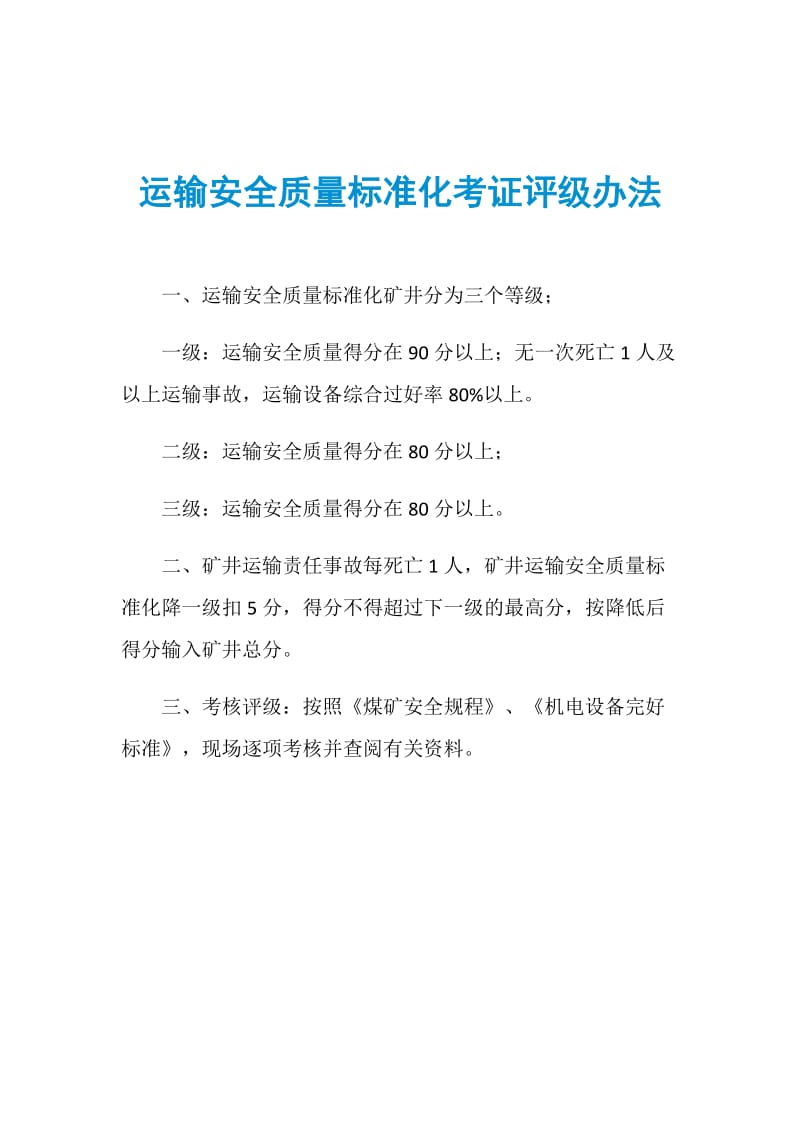 运输安全质量标准化考证评级办法

一、运输安全质量标准化矿井分为三个等级；

一级：运输安全质量得分在 90 分以上；无一次死亡 1 人及以上运输事故，运输设备综合过好率 80%以上。

二级：运输安全质量得分在 80 分以上；

三级：运输安全质量得分在 80 分以上。

二、矿井运输责任事故每死亡 1 人，矿井运输安全质量标准化降一级扣 5 分，得分不得超过下一级的最高分，按降低后得分输入矿井总分。

三、考核评级：按照《煤矿安全规程》、《机电设备完好标准》，现场逐项考核并查阅有关资料。